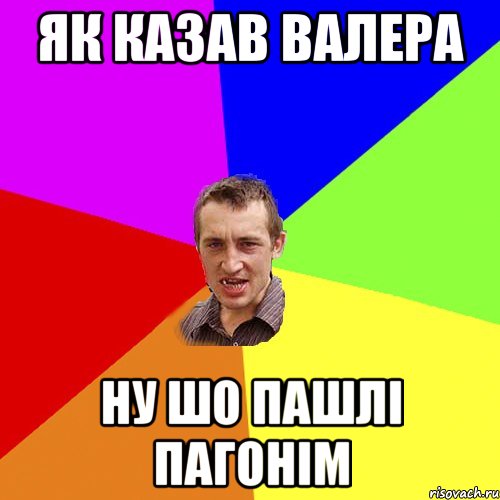 ЯК КАЗАВ ВАЛЕРА

НУ ШО ПАШЛІ ПАГОНІМ

risovach.ru